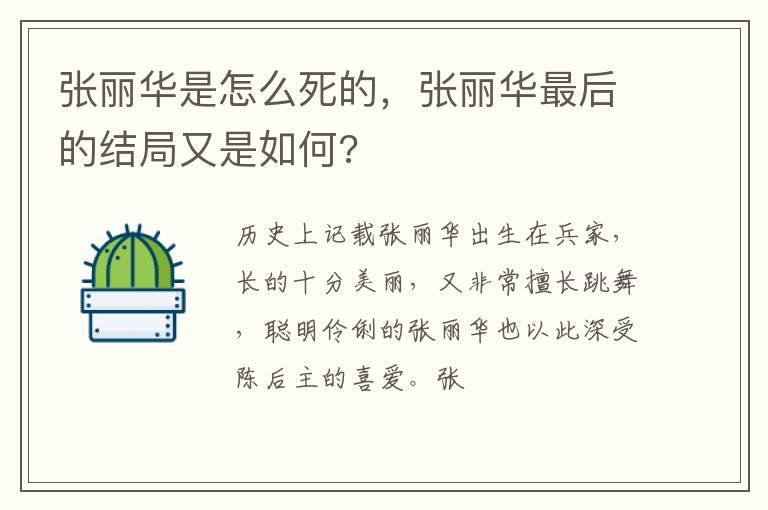 张丽华是怎么死的，张丽华最后的结局又是如何？

历史上记载张丽华出生在兵家，长的十分美丽，又非常擅长跳舞，聪明伶俐的张丽华也以此深受陈后主的喜爱。张